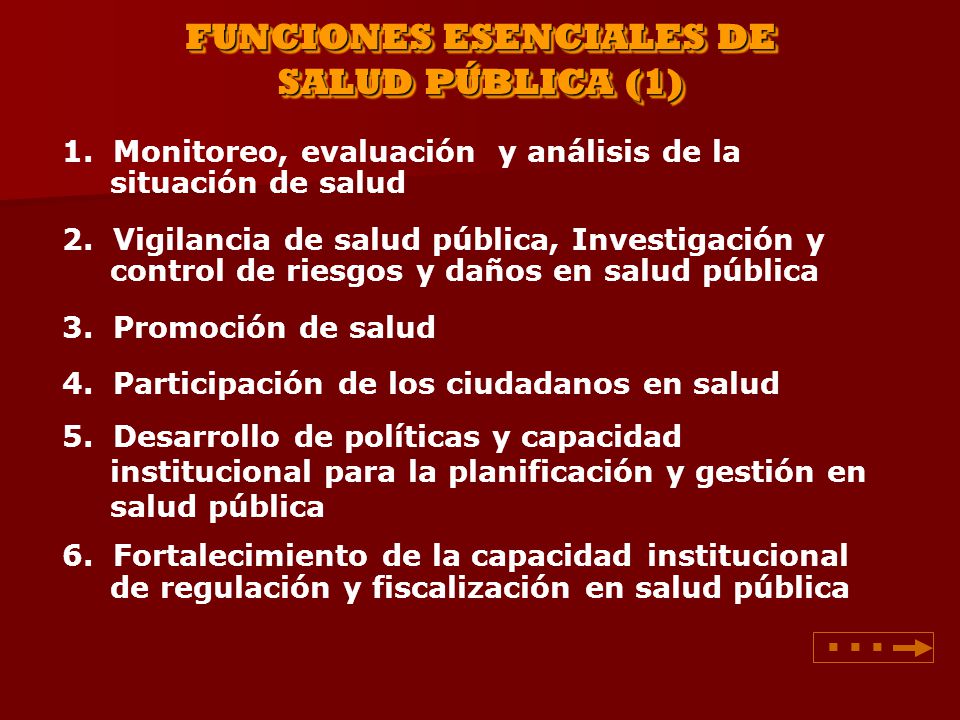 FUNCIONES ESENCIALES DE SALUD PÚBLICA (1)

1. Monitoreo, evaluación y análisis de la situación de salud

2. Vigilancia de salud pública, Investigación y control de riesgos y daños en salud pública

3. Promoción de salud

4. Participación de los ciudadanos en salud

5. Desarrollo de políticas y capacidad institucional para la planificación y gestión en salud pública

6. Fortalecimiento de la capacidad institucional de regulación y fiscalización en salud pública